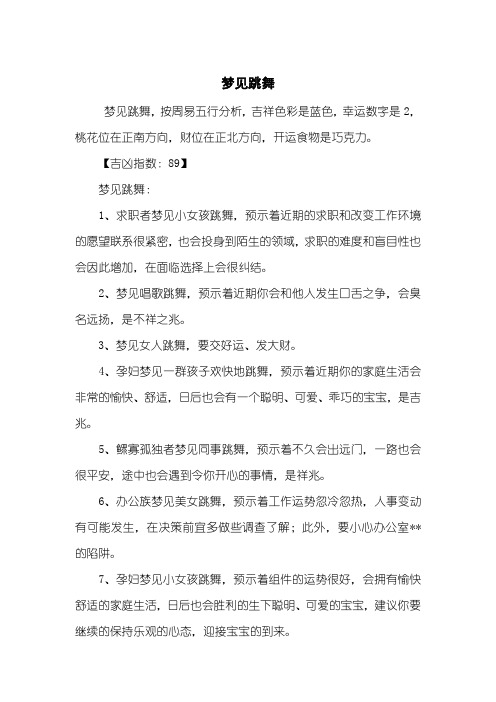 梦见跳舞

梦见跳舞，按周易五行分析，吉祥色彩是蓝色，幸运数字是 2，桃花位在正南方向，财位在正北方向，开运食物是巧克力。

【吉凶指数：89】

梦见跳舞：

1、求职者梦见小女孩跳舞，预示着近期的求职和改变工作环境的愿望联系很紧密，也会投身到陌生的领域，求职的难度和盲目性也会因此增加，在面临选择上会很纠结。

2、梦见唱歌跳舞，预示着近期你会和他人发生口舌之争，会臭名远扬，是不祥之兆。

3、梦见女人跳舞，要交好运、发大财。

4、孕妇梦见一群孩子欢快地跳舞，预示着近期你的家庭生活会非常的愉快、舒适，日后也会有一个聪明、可爱、乖巧的宝宝，是吉兆。

5、鳏寡孤独者梦见同事跳舞，预示着不久会出远门，一路也会很平安，途中也会遇到令你开心的事情，是祥兆。

6、办公族梦见美女跳舞，预示着工作运势忽冷忽热，人事变动有可能发生，在决策前宜多做些调查了解；此外，要小心办公室**的陷阱。

7、孕妇梦见小女孩跳舞，预示着组件的运势很好，会拥有愉快舒适的家庭生活，日后也会胜利的生下聪明、可爱的宝宝，建议你要继续的保持乐观的心态，迎接宝宝的到来。